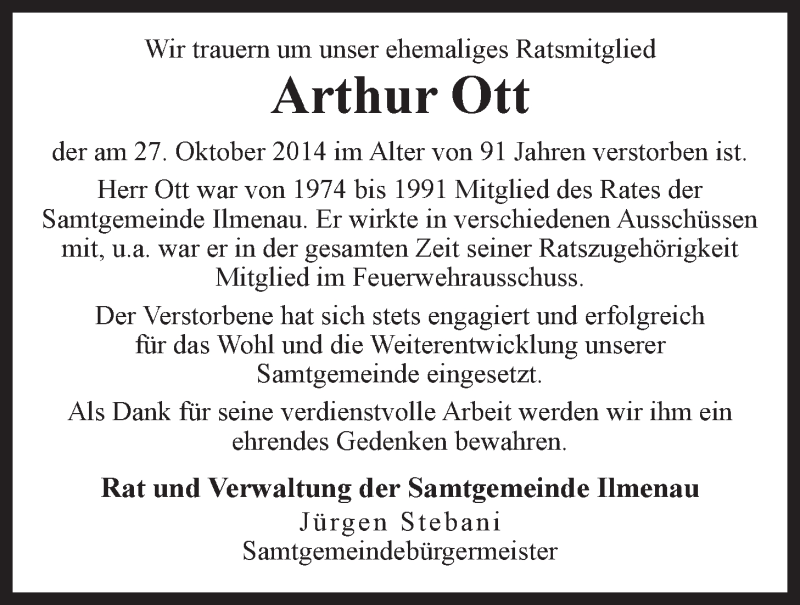 Wir trauern um unser ehemaliges Ratsmitglied

Arthur Ott

der am 27. Oktober 2014 im Alter von 91 Jahren verstorben ist.

Herr Ott war von 1974 bis 1991 Mitglied des Rates der Samtgemeinde Ilmenau. Er wirkte in verschiedenen Ausschüssen mit, u.a. war er in der gesamten Zeit seiner Ratszugehörigkeit Mitglied im Feuerwehrausschuss.

Der Verstorbene hat sich stets engagiert und erfolgreich für das Wohl und die Weiterentwicklung unserer Samtgemeinde eingesetzt.

Als Dank für seine verdienstvolle Arbeit werden wir ihm ein ehrendes Gedenken bewahren.

Rat und Verwaltung der Samtgemeinde Ilmenau
Jürgen Stebani
Samtgemeindebürgermeister